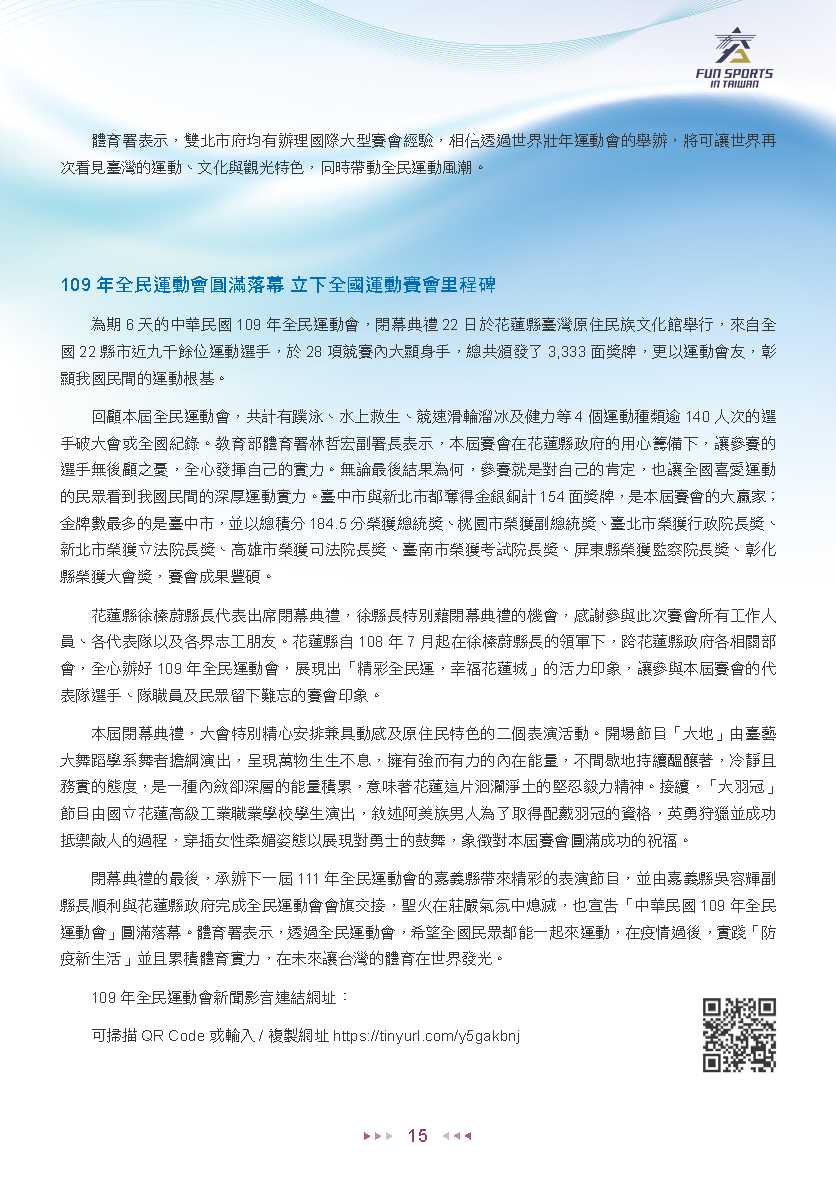 FUN SPORTS IN TAIWAN

體育署表示，雙北市府均有辦理國際大型賽會經驗，相信透過世界壯年運動會的舉辦，將可讓世界再次看見臺灣的運動、文化與觀光特色，同時帶動全民運動風潮。

109 年全民運動會圓滿落幕 立下全國運動賽會里程碑

為期 6 天的中華民國 109 年全民運動會，閉幕典禮 22 日於花蓮縣臺灣原住民族文化館舉行，來自全國 22 縣市近九千餘位運動選手，於 28 項競賽內大顯身手，總共頒發了 3,333 面獎牌，更以運動會友，彰顯我國民間的運動根基。

回顧本屆全民運動會，共計有蹼泳、水上救生、競速滑輪溜冰及健力等 4 個運動種類逾 140 人次的選手破大會或全國紀錄。教育部體育署林哲宏副署長表示，本屆賽會在花蓮縣政府的用心籌備下，讓參賽的選手無後顧之憂，全心發揮自己的實力。無論最後結果為何，參賽就是對自己的肯定，也讓全國喜愛運動的民眾看到我國民間的深厚運動實力。臺中市與新北市都奪得金銀銅計 154 面獎牌，是本屆賽會的大贏家；金牌數最多的是臺中市，並以總積分 184.5 分榮獲總統獎、桃園市榮獲副總統獎、臺北市榮獲行政院長獎、新北市榮獲立法院長獎、高雄市榮獲司法院長獎、臺南市榮獲考試院長獎、屏東縣榮獲監察院長獎、彰化縣榮獲大會獎，賽會成果豐碩。

花蓮縣徐榛蔚縣長代表出席閉幕典禮，徐縣長特別藉閉幕典禮的機會，感謝參與此次賽會所有工作人員、各代表隊以及各界志工朋友。花蓮縣自 108 年 7 月起在徐榛蔚縣長的領軍下，跨花蓮縣政府各相關部會，全心辦好 109 年全民運動會，展現出「精彩全民運，幸福花蓮城」的活力印象，讓參與本屆賽會的代表隊選手、隊職員及民眾留下難忘的賽會印象。

本屆閉幕典禮，大會特別精心安排兼具動感及原住民特色的二個表演活動。開場節目「大地」由臺藝大舞蹈學系舞者擔綱演出，呈現萬物生生不息，擁有強而有力的內在能量，不間歇地持續醞釀著，冷靜且務實的態度，是一種內斂卻深層的能量積累，意味著花蓮這片洄瀾淨土的堅忍毅力精神。接續，「大羽冠」節目由國立花蓮高級工業職業學校學生演出，敘述阿美族男人為了取得配戴羽冠的資格，英勇狩獵並成功抵禦敵人的過程，穿插女性柔媚姿態以展現對勇士的鼓舞，象徵對本屆賽會圓滿成功的祝福。

閉幕典禮的最後，承辦下一屆 111 年全民運動會的嘉義縣帶來精彩的表演節目，並由嘉義縣吳容輝副縣長順利與花蓮縣政府完成全民運動會會旗交接，聖火在莊嚴氣氛中熄滅，也宣告「中華民國 109 年全民運動會」圓滿落幕。體育署表示，透過全民運動會，希望全國民眾都能一起來運動，在疫情過後，實踐「防疫新生活」並且累積體育實力，在未來讓台灣的體育在世界發光。

109 年全民運動會新聞影音連結網址：

可掃描 QR Code 或輸入 / 複製網址 https://tinyurl.com/y5gakbnj

15